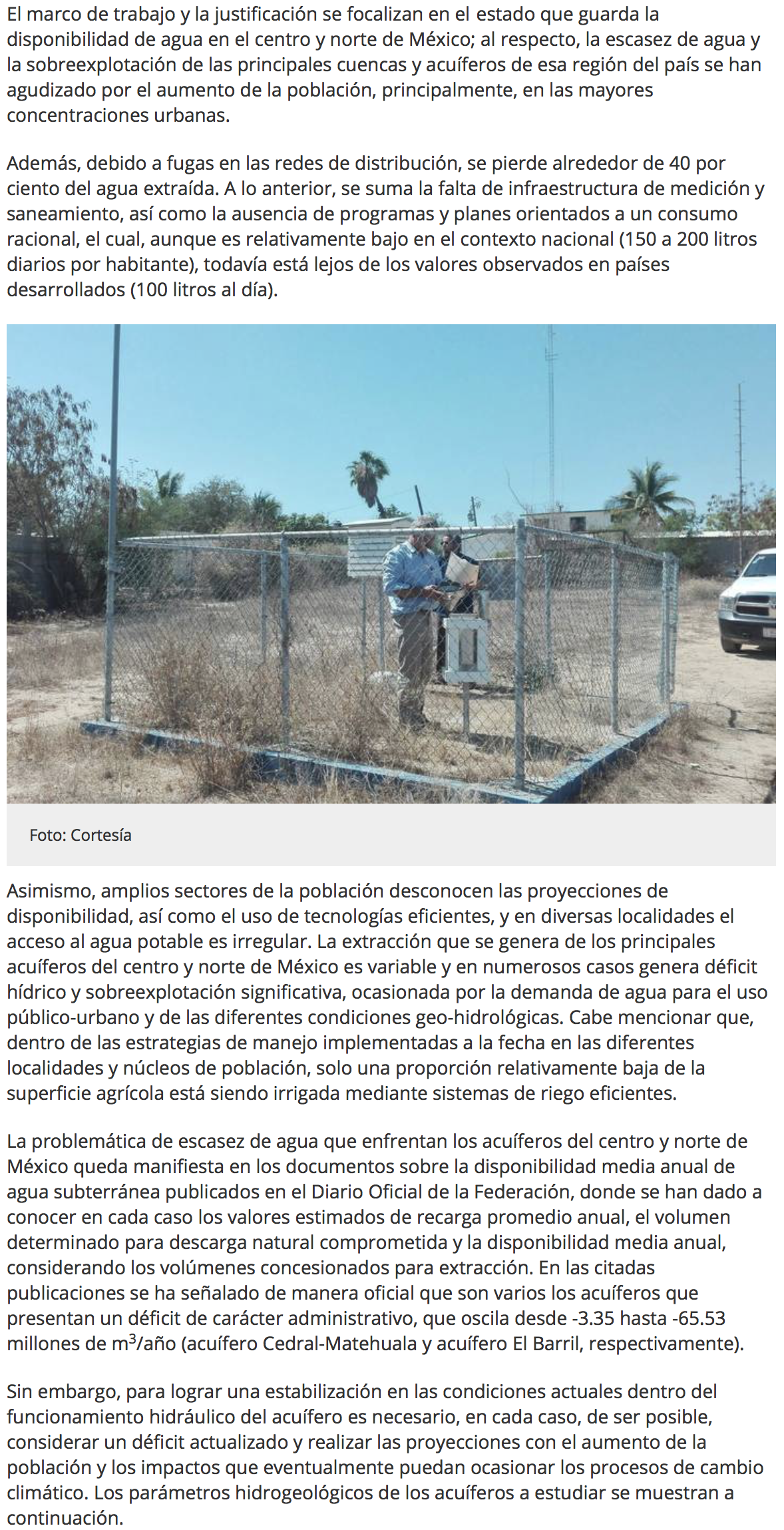 El marco de trabajo y la justificación se focalizan en el estado que guarda la disponibilidad de agua en el centro y norte de México; al respecto, la escasez de agua y la sobreexplotación de las principales cuencas y acuíferos de esa región del país se han agudizado por el aumento de la población, principalmente, en las mayores concentraciones urbanas.

Además, debido a fugas en las redes de distribución, se pierde alrededor de 40 por ciento del agua extraída. A lo anterior, se suma la falta de infraestructura de medición y saneamiento, así como la ausencia de programas y planes orientados a un consumo racional, el cual, aunque es relativamente bajo en el contexto nacional (150 a 200 litros diarios por habitante), todavía está lejos de los valores observados en países desarrollados (100 litros al día).

Foto: Cortesía

Asimismo, amplios sectores de la población desconocen las proyecciones de disponibilidad, así como el uso de tecnologías eficientes, y en diversas localidades el acceso al agua potable es irregular. La extracción que se genera de los principales acuíferos del centro y norte de México es variable y en numerosos casos genera déficit hídrico y sobreexplotación significativa, ocasionada por la demanda de agua para el uso público-urbano y de las diferentes condiciones geo-hidrológicas. Cabe mencionar que, dentro de las estrategias de manejo implementadas a la fecha en las diferentes localidades y núcleos de población, solo una proporción relativamente baja de la superficie agrícola está siendo irrigada mediante sistemas de riego eficientes.

La problemática de escasez de agua que enfrentan los acuíferos del centro y norte de México queda manifiesta en los documentos sobre la disponibilidad media anual de agua subterránea publicados en el Diario Oficial de la Federación, donde se han dado a conocer en cada caso los valores estimados de recarga promedio anual, el volumen determinado para descarga natural comprometida y la disponibilidad media anual, considerando los volúmenes concesionados para extracción. En las citadas publicaciones se ha señalado de manera oficial que son varios los acuíferos que presentan un déficit de carácter administrativo, que oscila desde -3.35 hasta -65.53 millones de $m^3$/año (acuífero Cedral-Matehuala y acuífero El Barril, respectivamente).

Sin embargo, para lograr una estabilización en las condiciones actuales dentro del funcionamiento hidráulico del acuífero es necesario, en cada caso, de ser posible, considerar un déficit actualizado y realizar las proyecciones con el aumento de la población y los impactos que eventualmente puedan ocasionar los procesos de cambio climático. Los parámetros hidrogeológicos de los acuíferos a estudiar se muestran a continuación.